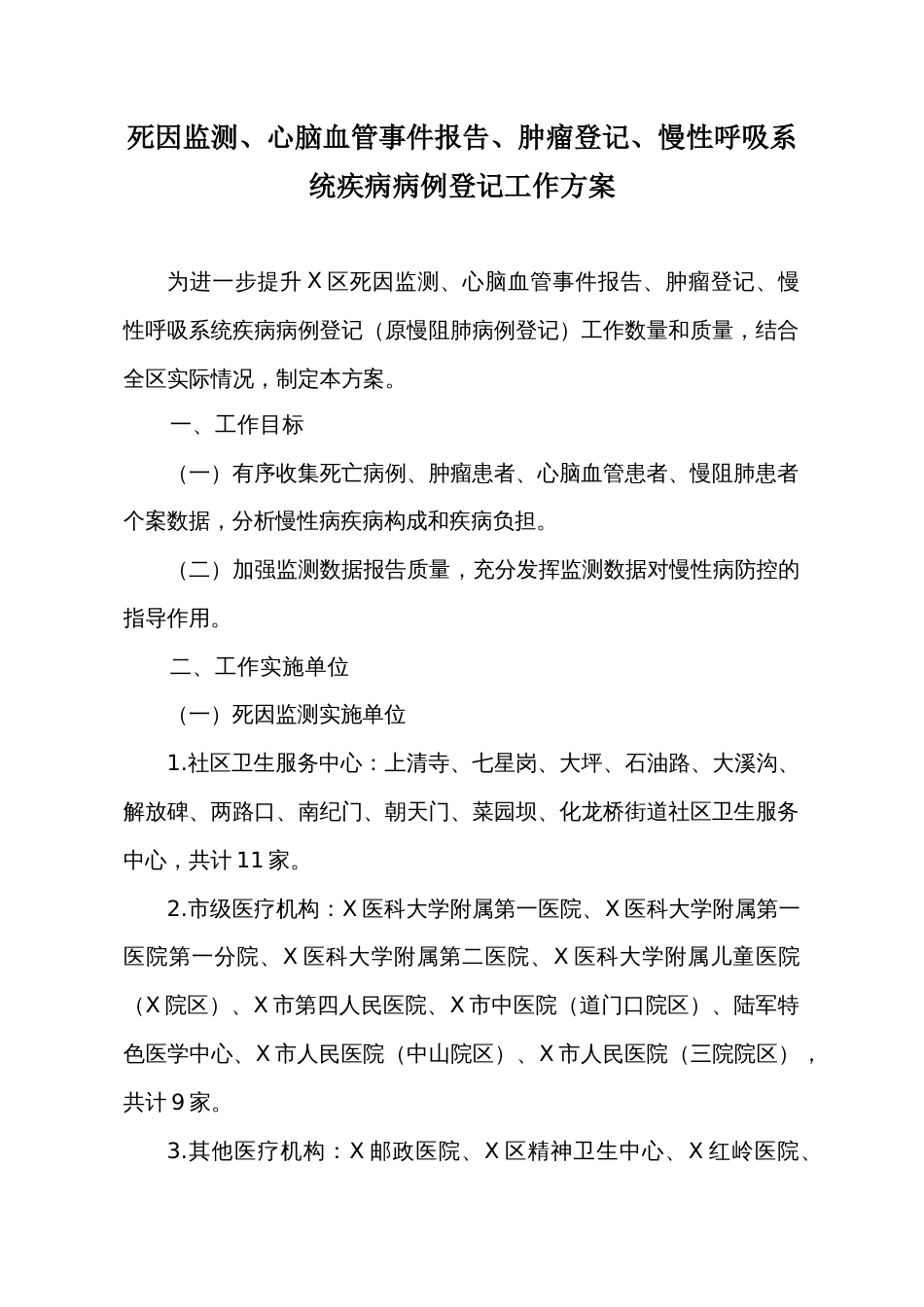 死因监测、心脑血管事件报告、肿瘤登记、慢性呼吸系统疾病病例登记工作方案

为进一步提升X区死因监测、心脑血管事件报告、肿瘤登记、慢性呼吸系统疾病病例登记（原慢阻肺病例登记）工作数量和质量，结合全区实际情况，制定本方案。

一、工作目标

（一）有序收集死亡病例、肿瘤患者、心脑血管患者、慢阻肺患者个案数据，分析慢性病疾病构成和疾病负担。

（二）加强监测数据报告质量，充分发挥监测数据对慢性病防控的指导作用。

二、工作实施单位

（一）死因监测实施单位

1.社区卫生服务中心：上清寺、七星岗、大坪、石油路、大溪沟、解放碑、两路口、南纪门、朝天门、菜园坝、化龙桥街道社区卫生服务中心，共计11家。

2.市级医疗机构：X医科大学附属第一医院、X医科大学附属第一医院第一分院、X医科大学附属第二医院、X医科大学附属儿童医院（X院区）、X市第四人民医院、X市中医院（道门口院区）、陆军特色医学中心、X市人民医院（中山院区）、X市人民医院（三院院区），共计9家。

3.其他医疗机构：X邮政医院、X区精神卫生中心、X红岭医院、